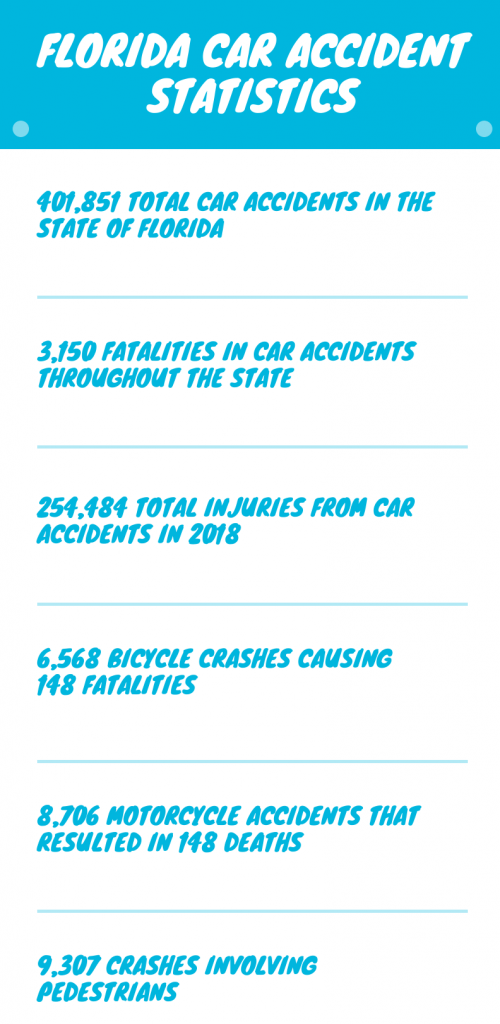 FLORIDA CAR ACCIDENT STATISTICS

401,851 TOTAL CAR ACCIDENTS IN THE STATE OF FLORIDA

3,150 FATALITIES IN CAR ACCIDENTS THROUGHOUT THE STATE

254,484 TOTAL INJURIES FROM CAR ACCIDENTS IN 2018

6,568 BICYCLE CRASHES CAUSING 148 FATALITIES

8,706 MOTORCYCLE ACCIDENTS THAT RESULTED IN 148 DEATHS

9,307 CRASHES INVOLVING PEDESTRIANS